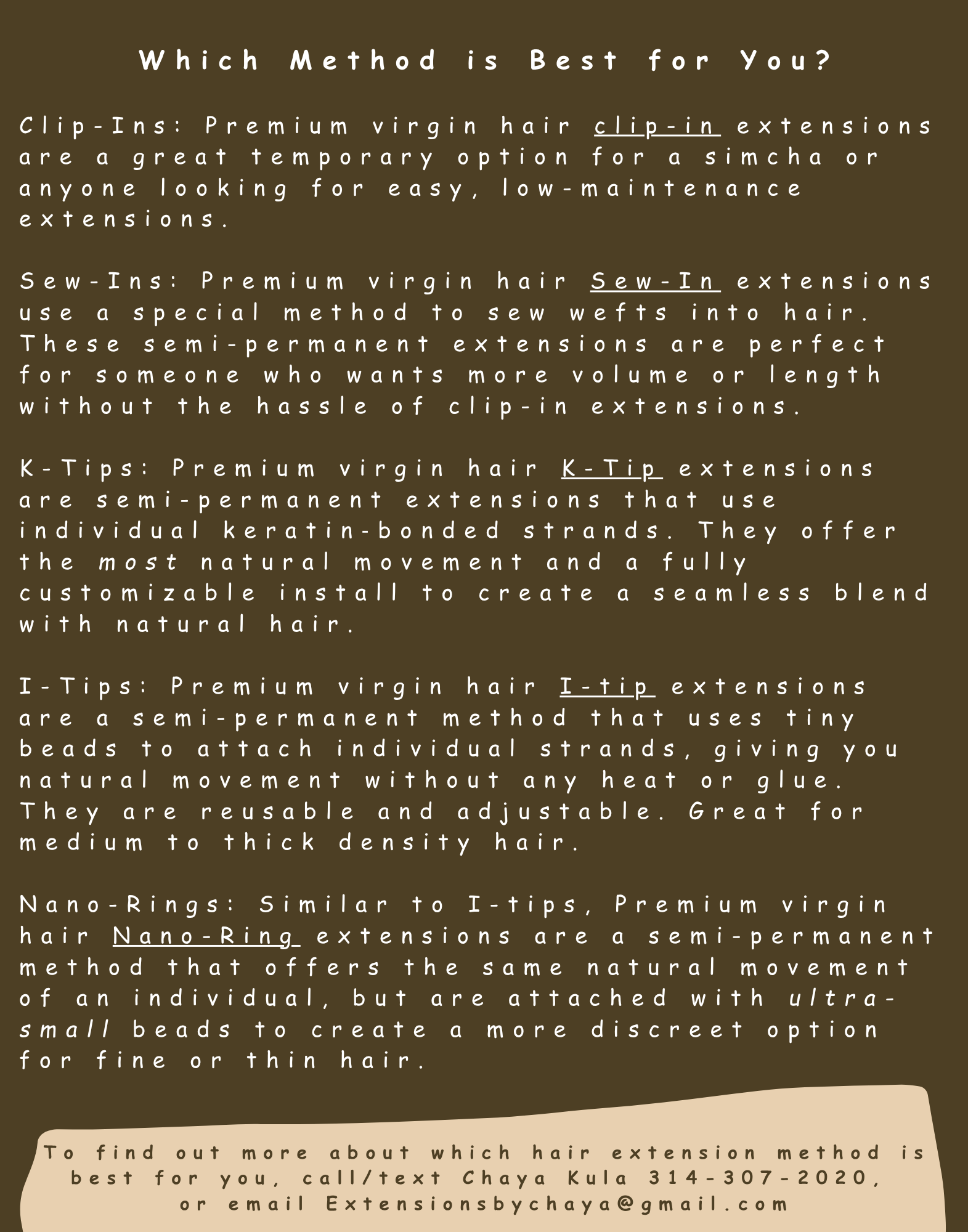 Which Method is Best for You?

Clip-Ins: Premium virgin hair clip-in extensions are a great temporary option for a simcha or anyone looking for easy, low-maintenance extensions.

Sew-Ins: Premium virgin hair Sew-In extensions use a special method to sew wefts into hair. These semi-permanent extensions are perfect for someone who wants more volume or length without the hassle of clip-in extensions.

K-Tips: Premium virgin hair K-Tip extensions are semi-permanent extensions that use individual keratin-bonded strands. They offer the most natural movement and a fully customizable install to create a seamless blend with natural hair.

I-Tips: Premium virgin hair I-tip extensions are a semi-permanent method that uses tiny beads to attach individual strands, giving you natural movement without any heat or glue. They are reusable and adjustable. Great for medium to thick density hair.

Nano-Rings: Similar to I-tips, Premium virgin hair Nano-Ring extensions are a semi-permanent method that offers the same natural movement of an individual, but are attached with ultra-small beads to create a more discreet option for fine or thin hair.

To find out more about which hair extension method is best for you, call/text Chaya Kula 314-307-2020, or email Extensionsbychaya@gmail.com